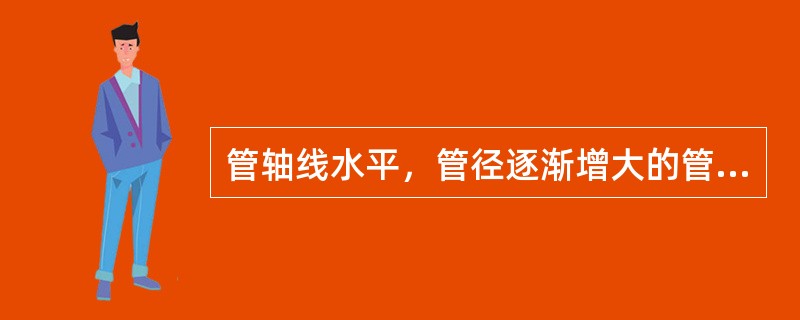 管轴线水平，管径逐渐增大的管...